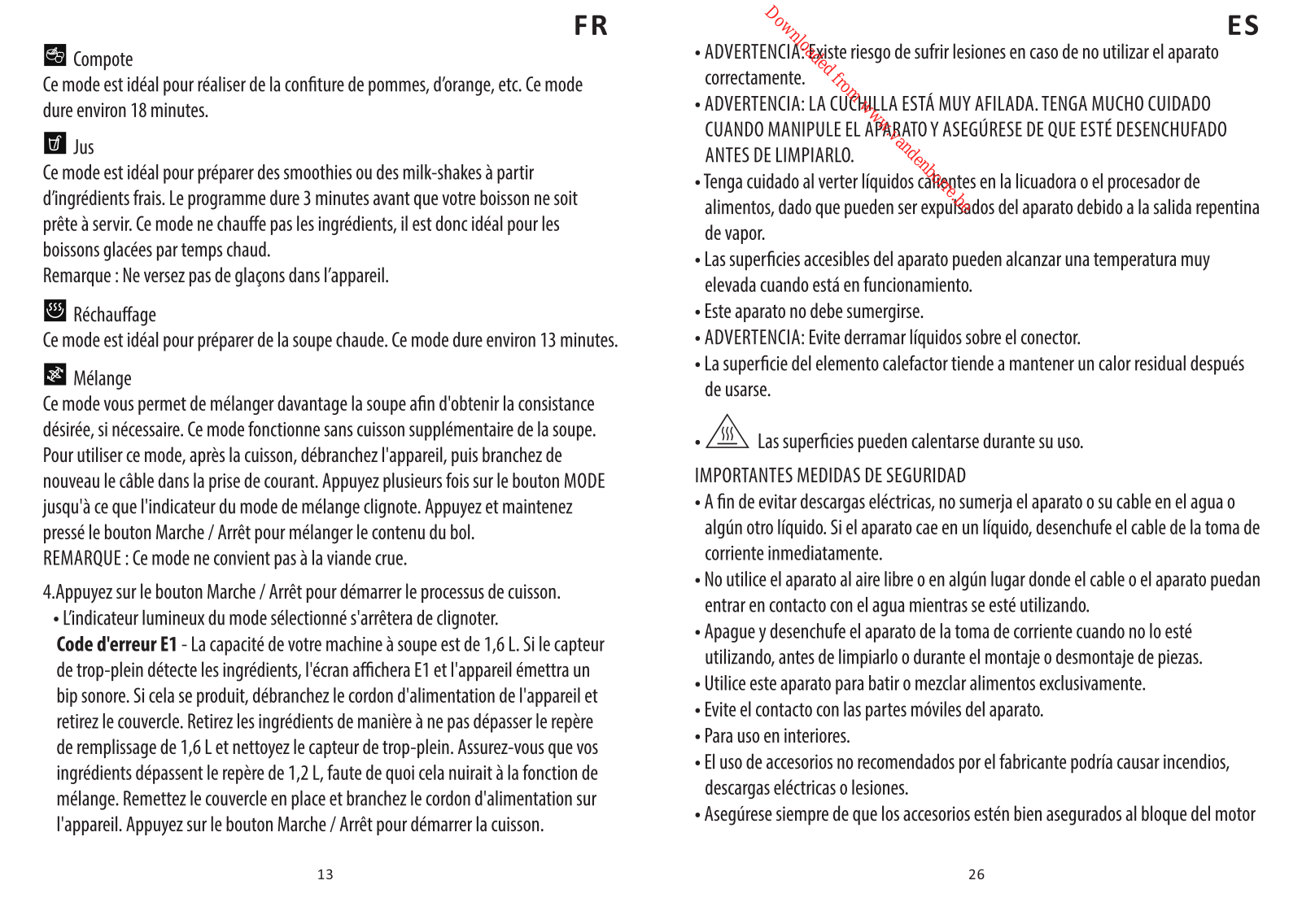 FR

Compote
Ce mode est idéal pour réaliser de la confiture de pommes, d'orange, etc. Ce mode dure environ 18 minutes.

Jus
Ce mode est idéal pour préparer des smoothies ou des milk-shakes à partir d'ingrédients frais. Le programme dure 3 minutes avant que votre boisson ne soit prête à servir. Ce mode ne chauffe pas les ingrédients, il est donc idéal pour les boissons glacées par temps chaud.
Remarque : Ne versez pas de glaçons dans l'appareil.

Réchauffage
Ce mode est idéal pour préparer de la soupe chaude. Ce mode dure environ 13 minutes.

Mélange
Ce mode vous permet de mélanger davantage la soupe afin d'obtenir la consistance désirée, si nécessaire. Ce mode fonctionne sans cuisson supplémentaire de la soupe. Pour utiliser ce mode, après la cuisson, débranchez l'appareil, puis branchez de nouveau le câble dans la prise de courant. Appuyez plusieurs fois sur le bouton MODE jusqu'à ce que l'indicateur du mode de mélange clignote. Appuyez et maintenez pressé le bouton Marche / Arrêt pour mélanger le contenu du bol.
REMARQUE : Ce mode ne convient pas à la viande crue.

4.Appuyez sur le bouton Marche / Arrêt pour démarrer le processus de cuisson.
• L'indicateur lumineux du mode sélectionné s'arrêtera de clignoter.
Code d'erreur E1 - La capacité de votre machine à soupe est de 1,6 L. Si le capteur de trop-plein détecte les ingrédients, l'écran affichera E1 et l'appareil émettra un bip sonore. Si cela se produit, débranchez le cordon d'alimentation de l'appareil et retirez le couvercle. Retirez les ingrédients de manière à ne pas dépasser le repère de remplissage de 1,6 L et nettoyez le capteur de trop-plein. Assurez-vous que vos ingrédients dépassent le repère de 1,2 L, faute de quoi cela nuirait à la fonction de mélange. Remettez le couvercle en place et branchez le cordon d'alimentation sur l'appareil. Appuyez sur le bouton Marche / Arrêt pour démarrer la cuisson.

13

ES

Downloaded from www.vandenborre.be

• ADVERTENCIA: Existe riesgo de sufrir lesiones en caso de no utilizar el aparato correctamente.
• ADVERTENCIA: LA CUCHILLA ESTÁ MUY AFILADA. TENGA MUCHO CUIDADO CUANDO MANIPULE EL APARATO Y ASEGÚRESE DE QUE ESTÉ DESENCHUFADO ANTES DE LIMPIARLO.
• Tenga cuidado al verter líquidos calientes en la licuadora o el procesador de alimentos, dado que pueden ser expulsados del aparato debido a la salida repentina de vapor.
• Las superficies accesibles del aparato pueden alcanzar una temperatura muy elevada cuando está en funcionamiento.
• Este aparato no debe sumergirse.
• ADVERTENCIA: Evite derramar líquidos sobre el conector.
• La superficie del elemento calefactor tiende a mantener un calor residual después de usarse.
• Las superficies pueden calentarse durante su uso.

IMPORTANTES MEDIDAS DE SEGURIDAD
• A fin de evitar descargas eléctricas, no sumerja el aparato o su cable en el agua o algún otro líquido. Si el aparato cae en un líquido, desenchufe el cable de la toma de corriente inmediatamente.
• No utilice el aparato al aire libre o en algún lugar donde el cable o el aparato puedan entrar en contacto con el agua mientras se esté utilizando.
• Apague y desenchufe el aparato de la toma de corriente cuando no lo esté utilizando, antes de limpiarlo o durante el montaje o desmontaje de piezas.
• Utilice este aparato para batir o mezclar alimentos exclusivamente.
• Evite el contacto con las partes móviles del aparato.
• Para uso en interiores.
• El uso de accesorios no recomendados por el fabricante podría causar incendios, descargas eléctricas o lesiones.
• Asegúrese siempre de que los accesorios estén bien asegurados al bloque del motor

26